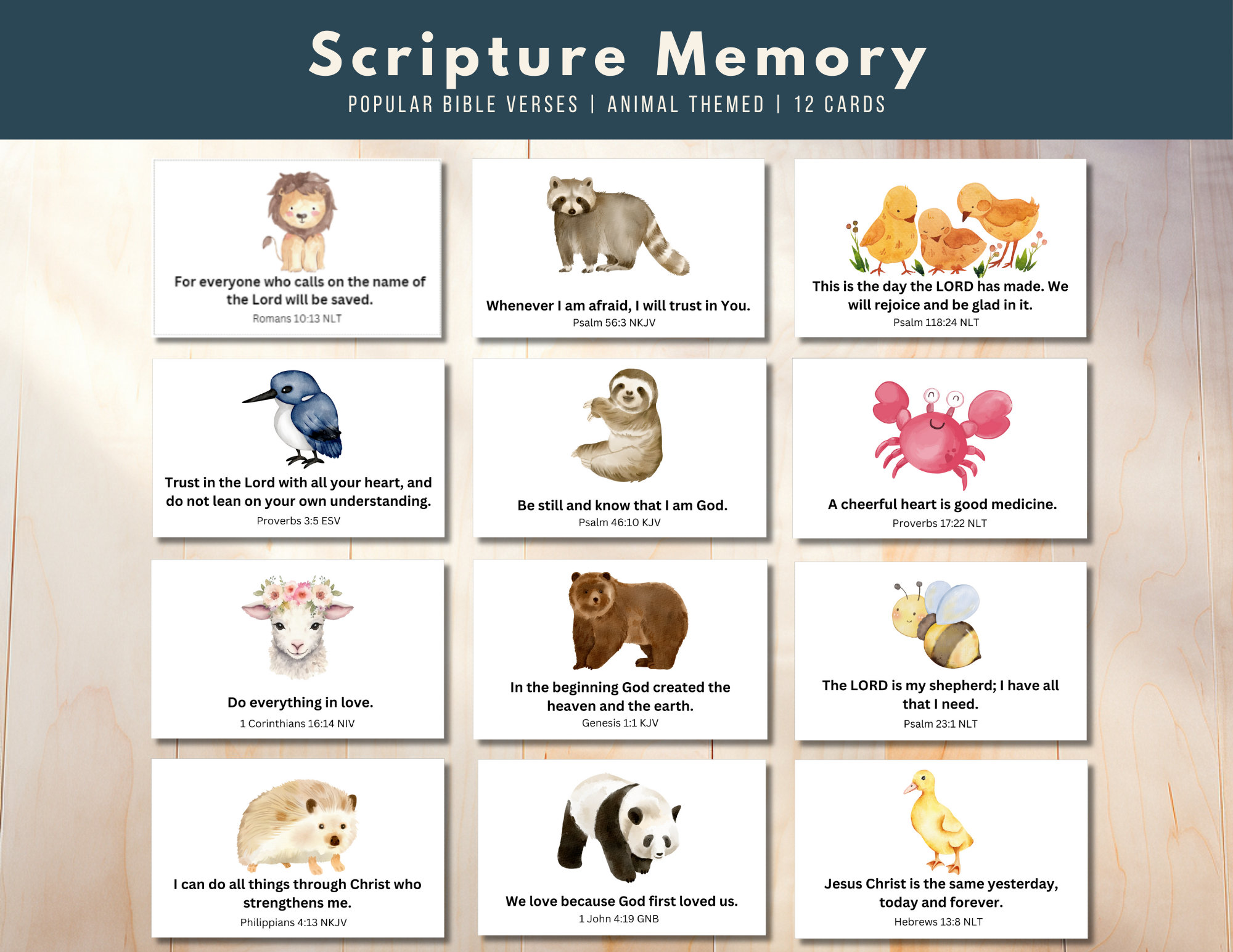 Scripture Memory
POPULAR BIBLE VERSES | ANIMAL THEMED | 12 CARDS

For everyone who calls on the name of the Lord will be saved.
Romans 10:13 NLT

Whenever I am afraid, I will trust in You.
Psalm 56:3 NKJV

This is the day the LORD has made. We will rejoice and be glad in it.
Psalm 118:24 NLT

Trust in the Lord with all your heart, and do not lean on your own understanding.
Proverbs 3:5 ESV

Be still and know that I am God.
Psalm 46:10 KJV

A cheerful heart is good medicine.
Proverbs 17:22 NLT

Do everything in love.
1 Corinthians 16:14 NIV

In the beginning God created the heaven and the earth.
Genesis 1:1 KJV

The LORD is my shepherd; I have all that I need.
Psalm 23:1 NLT

I can do all things through Christ who strengthens me.
Philippians 4:13 NKJV

We love because God first loved us.
1 John 4:19 GNB

Jesus Christ is the same yesterday, today and forever.
Hebrews 13:8 NLT